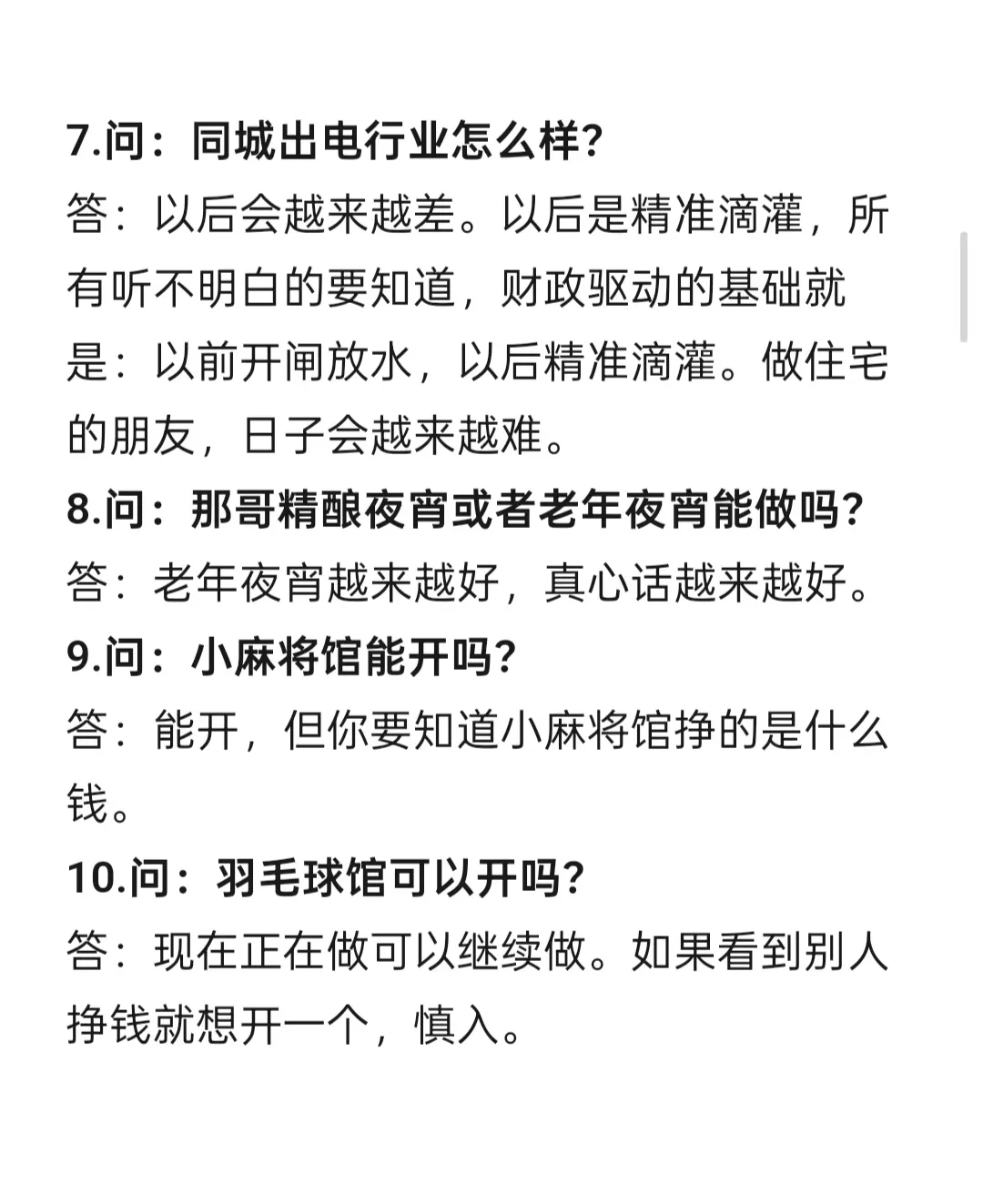 7.问：同城出电行业怎么样?

答：以后会越来越差。以后是精准滴灌，所有听不明白的要知道，财政驱动的基础就是：以前开闸放水，以后精准滴灌。做住宅的朋友，日子会越来越难。

8.问：那哥精酿夜宵或者老年夜宵能做吗?

答：老年夜宵越来越好，真心话越来越好。

9.问：小麻将馆能开吗?

答：能开，但你要知道小麻将馆挣的是什么钱。

10.问：羽毛球馆可以开吗?

答：现在正在做可以继续做。如果看到别人挣钱就想开一个，慎入。